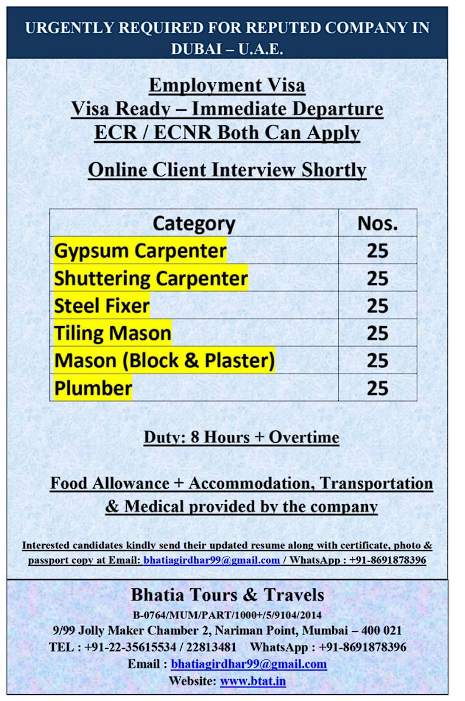 URGENTLY REQUIRED FOR REPUTED COMPANY IN DUBAI – U.A.E.

Employment Visa
Visa Ready – Immediate Departure
ECR / ECNR Both Can Apply

Online Client Interview Shortly

| Category | Nos. |
|---|---|
| Gypsum Carpenter | 25 |
| Shuttering Carpenter | 25 |
| Steel Fixer | 25 |
| Tiling Mason | 25 |
| Mason (Block & Plaster) | 25 |
| Plumber | 25 |

Duty: 8 Hours + Overtime

Food Allowance + Accommodation, Transportation & Medical provided by the company

Interested candidates kindly send their updated resume along with certificate, photo & passport copy at Email: bhatiagirdhar99@gmail.com / WhatsApp : +91-8691878396

Bhatia Tours & Travels
B-0764/MUM/PART/1000+/5/9104/2014
9/99 Jolly Maker Chamber 2, Nariman Point, Mumbai – 400 021
TEL : +91-22-35615534 / 22813481 WhatsApp : +91-8691878396
Email : bhatiagirdhar99@gmail.com
Website: www.btat.in